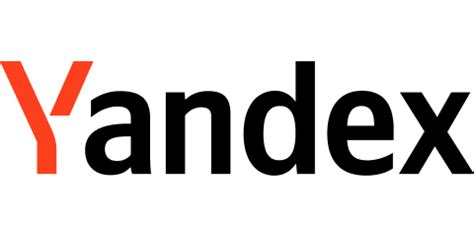 Yandex